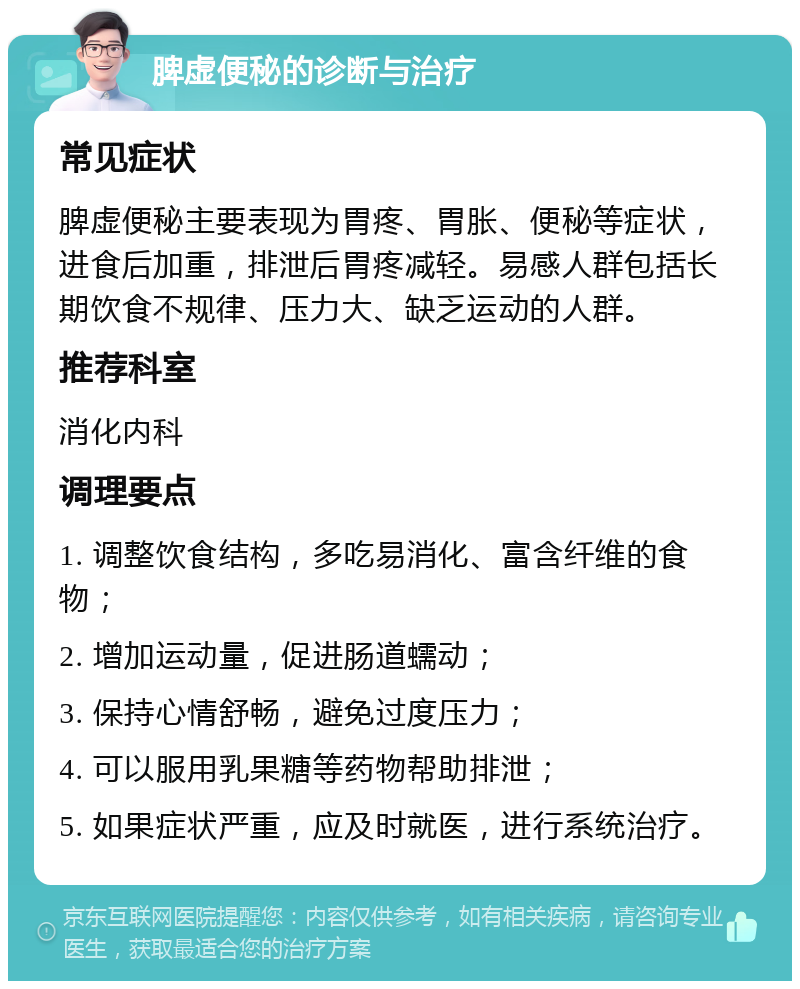 脾虚便秘的诊断与治疗

常见症状

脾虚便秘主要表现为胃疼、胃胀、便秘等症状，进食后加重，排泄后胃疼减轻。易感人群包括长期饮食不规律、压力大、缺乏运动的人群。

推荐科室

消化内科

调理要点

1. 调整饮食结构，多吃易消化、富含纤维的食物；

2. 增加运动量，促进肠道蠕动；

3. 保持心情舒畅，避免过度压力；

4. 可以服用乳果糖等药物帮助排泄；

5. 如果症状严重，应及时就医，进行系统治疗。

京东互联网医院提醒您：内容仅供参考，如有相关疾病，请咨询专业医生，获取最适合您的治疗方案